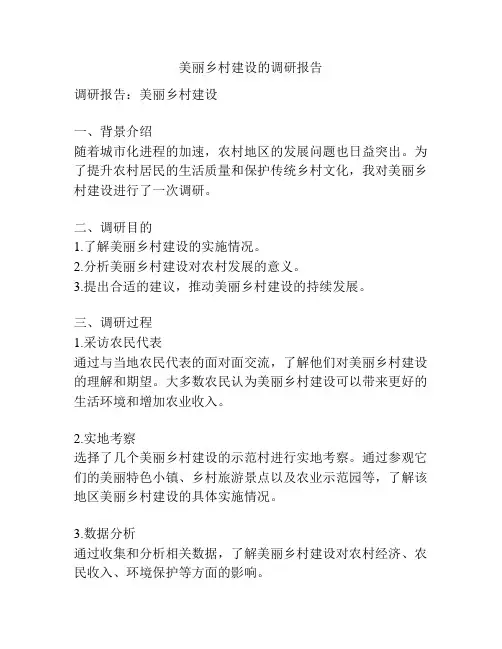 美丽乡村建设的调研报告

调研报告：美丽乡村建设

一、背景介绍
随着城市化进程的加速，农村地区的发展问题也日益突出。为了提升农村居民的生活质量和保护传统乡村文化，我对美丽乡村建设进行了一次调研。

二、调研目的
1.了解美丽乡村建设的实施情况。
2.分析美丽乡村建设对农村发展的意义。
3.提出合适的建议，推动美丽乡村建设的持续发展。

三、调研过程
1.采访农民代表
通过与当地农民代表的面对面交流，了解他们对美丽乡村建设的理解和期望。大多数农民认为美丽乡村建设可以带来更好的生活环境和增加农业收入。

2.实地考察
选择了几个美丽乡村建设的示范村进行实地考察。通过参观它们的美丽特色小镇、乡村旅游景点以及农业示范园等，了解该地区美丽乡村建设的具体实施情况。

3.数据分析
通过收集和分析相关数据，了解美丽乡村建设对农村经济、农民收入、环境保护等方面的影响。